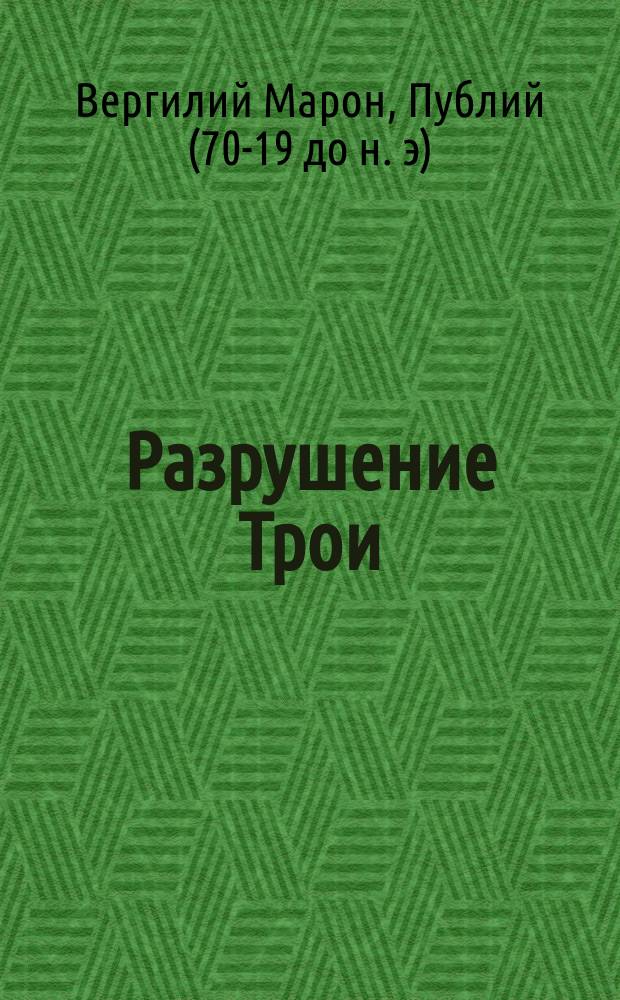 Вергилий Марон, Публий
(70-19 до н. э)

Разрушение
Трои